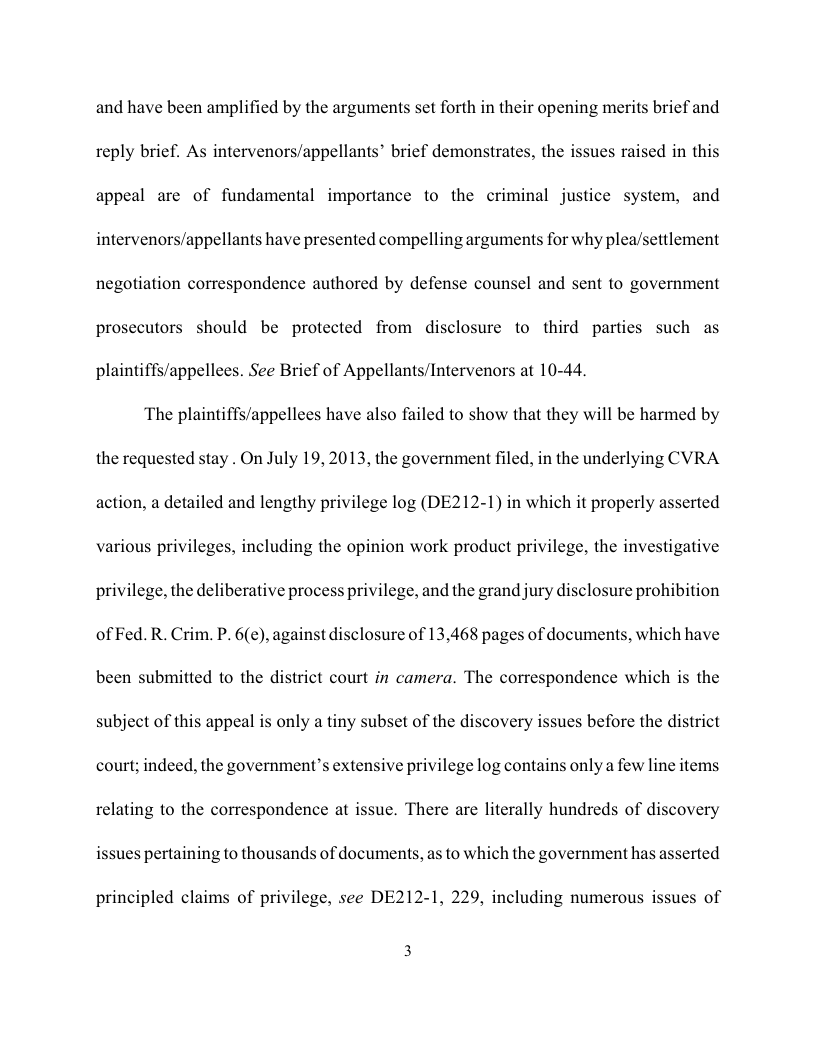 and have been amplified by the arguments set forth in their opening merits brief and reply brief. As intervenors/appellants' brief demonstrates, the issues raised in this appeal are of fundamental importance to the criminal justice system, and intervenors/appellants have presented compelling arguments for why plea/settlement negotiation correspondence authored by defense counsel and sent to government prosecutors should be protected from disclosure to third parties such as plaintiffs/appellees. See Brief of Appellants/Intervenors at 10-44.

The plaintiffs/appellees have also failed to show that they will be harmed by the requested stay . On July 19, 2013, the government filed, in the underlying CVRA action, a detailed and lengthy privilege log (DE212-1) in which it properly asserted various privileges, including the opinion work product privilege, the investigative privilege, the deliberative process privilege, and the grand jury disclosure prohibition of Fed. R. Crim. P. 6(e), against disclosure of 13,468 pages of documents, which have been submitted to the district court in camera. The correspondence which is the subject of this appeal is only a tiny subset of the discovery issues before the district court; indeed, the government's extensive privilege log contains only a few line items relating to the correspondence at issue. There are literally hundreds of discovery issues pertaining to thousands of documents, as to which the government has asserted principled claims of privilege, see DE212-1, 229, including numerous issues of

3